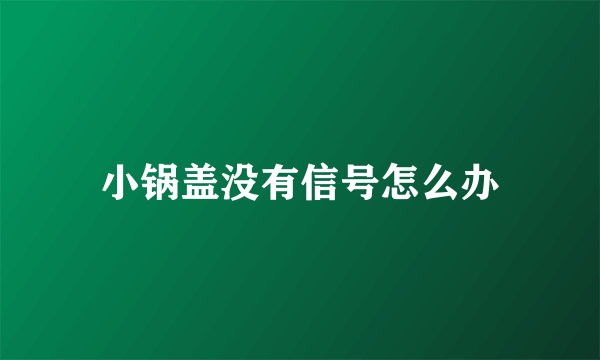 小锅盖没有信号怎么办